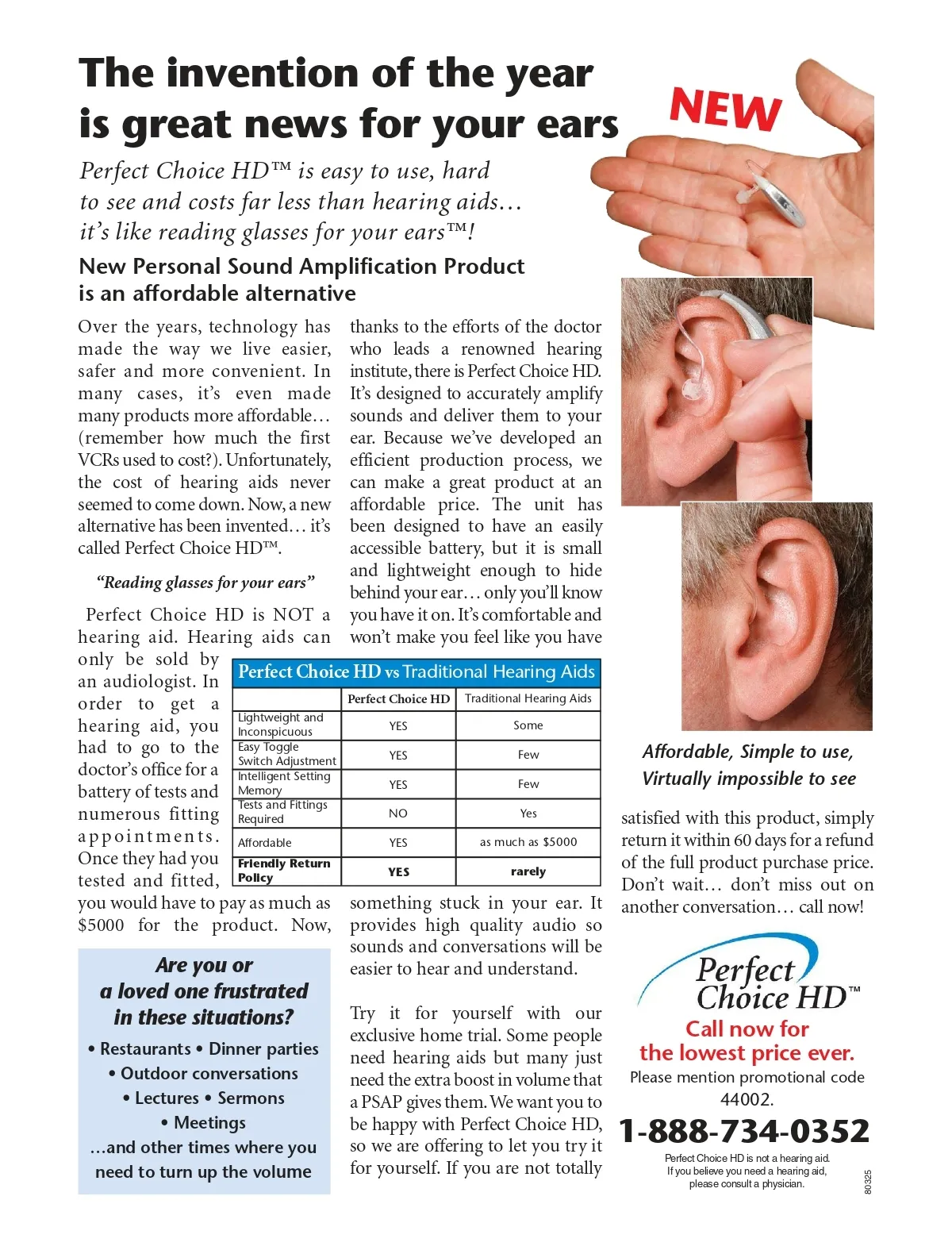 The invention of the year is great news for your ears

NEW

Perfect Choice HD™ is easy to use, hard to see and costs far less than hearing aids… it's like reading glasses for your ears™!

New Personal Sound Amplification Product is an affordable alternative

Over the years, technology has made the way we live easier, safer and more convenient. In many cases, it's even made many products more affordable… (remember how much the first VCRs used to cost?). Unfortunately, the cost of hearing aids never seemed to come down. Now, a new alternative has been invented… it's called Perfect Choice HD™.

"Reading glasses for your ears"

Perfect Choice HD is NOT a hearing aid. Hearing aids can only be sold by an audiologist. In order to get a hearing aid, you had to go to the doctor's office for a battery of tests and numerous fitting appointments. Once they had you tested and fitted, you would have to pay as much as $5000 for the product. Now, thanks to the efforts of the doctor who leads a renowned hearing institute, there is Perfect Choice HD. It's designed to accurately amplify sounds and deliver them to your ear. Because we've developed an efficient production process, we can make a great product at an affordable price. The unit has been designed to have an easily accessible battery, but it is small and lightweight enough to hide behind your ear… only you'll know you have it on. It's comfortable and won't make you feel like you have something stuck in your ear. It provides high quality audio so sounds and conversations will be easier to hear and understand.

Try it for yourself with our exclusive home trial. Some people need hearing aids but many just need the extra boost in volume that a PSAP gives them. We want you to be happy with Perfect Choice HD, so we are offering to let you try it for yourself. If you are not totally satisfied with this product, simply return it within 60 days for a refund of the full product purchase price. Don't wait… don't miss out on another conversation… call now!

Perfect Choice HD vs Traditional Hearing Aids

| | Perfect Choice HD | Traditional Hearing Aids |
|---|---|---|
| Lightweight and Inconspicuous | YES | Some |
| Easy Toggle Switch Adjustment | YES | Few |
| Intelligent Setting Memory | YES | Few |
| Tests and Fittings Required | NO | Yes |
| Affordable | YES | as much as $5000 |
| Friendly Return Policy | YES | rarely |

Are you or a loved one frustrated in these situations?
• Restaurants • Dinner parties
• Outdoor conversations
• Lectures • Sermons
• Meetings
…and other times where you need to turn up the volume

Affordable, Simple to use, Virtually impossible to see

Perfect Choice HD™
Call now for the lowest price ever.
Please mention promotional code 44002.
1-888-734-0352
Perfect Choice HD is not a hearing aid. If you believe you need a hearing aid, please consult a physician.
80325